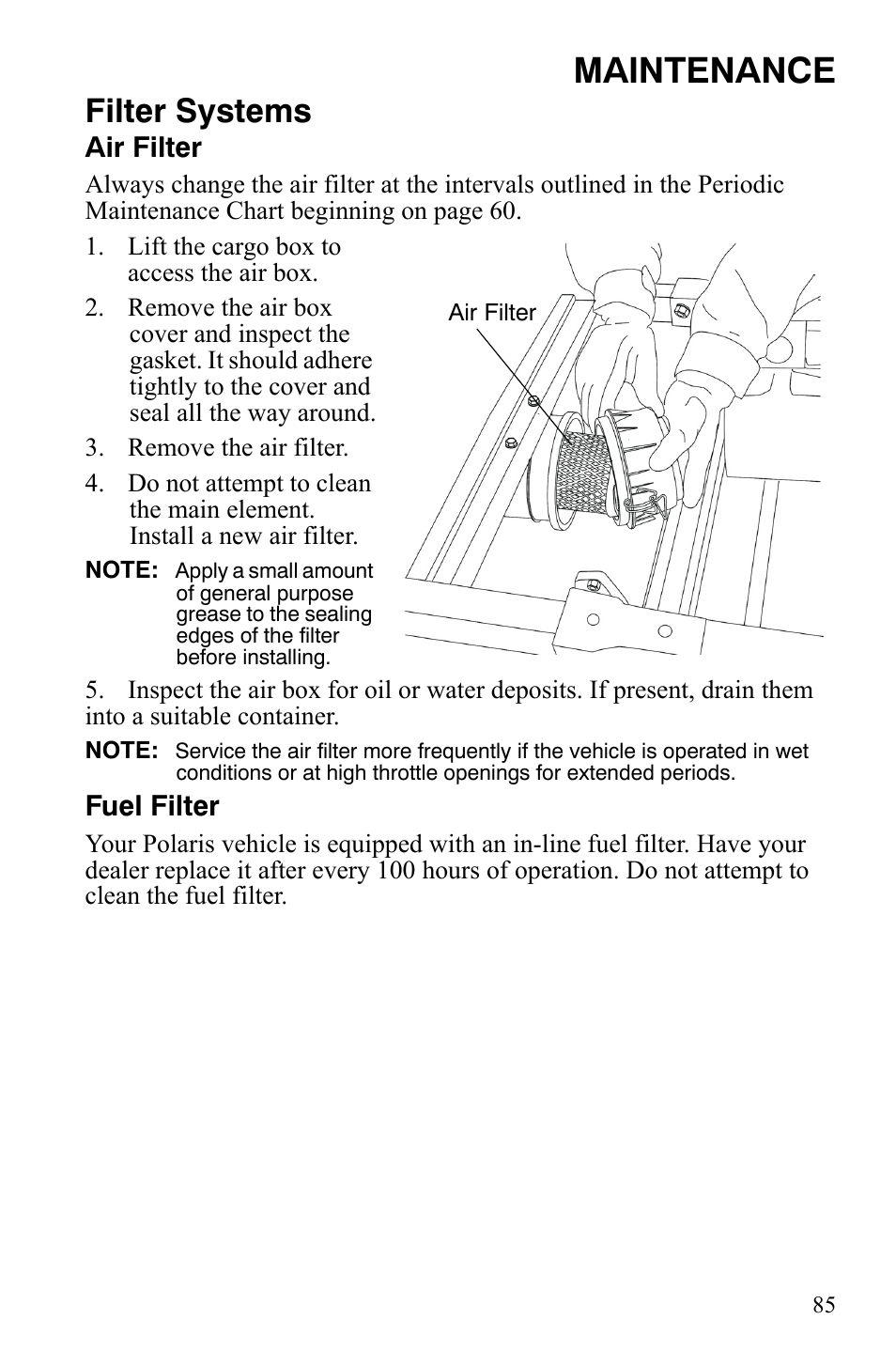 MAINTENANCE

Filter Systems

Air Filter

Always change the air filter at the intervals outlined in the Periodic Maintenance Chart beginning on page 60.

1. Lift the cargo box to access the air box.

2. Remove the air box cover and inspect the gasket. It should adhere tightly to the cover and seal all the way around.

3. Remove the air filter.

4. Do not attempt to clean the main element. Install a new air filter.

NOTE: Apply a small amount of general purpose grease to the sealing edges of the filter before installing.

Air Filter

5. Inspect the air box for oil or water deposits. If present, drain them into a suitable container.

NOTE: Service the air filter more frequently if the vehicle is operated in wet conditions or at high throttle openings for extended periods.

Fuel Filter

Your Polaris vehicle is equipped with an in-line fuel filter. Have your dealer replace it after every 100 hours of operation. Do not attempt to clean the fuel filter.

85